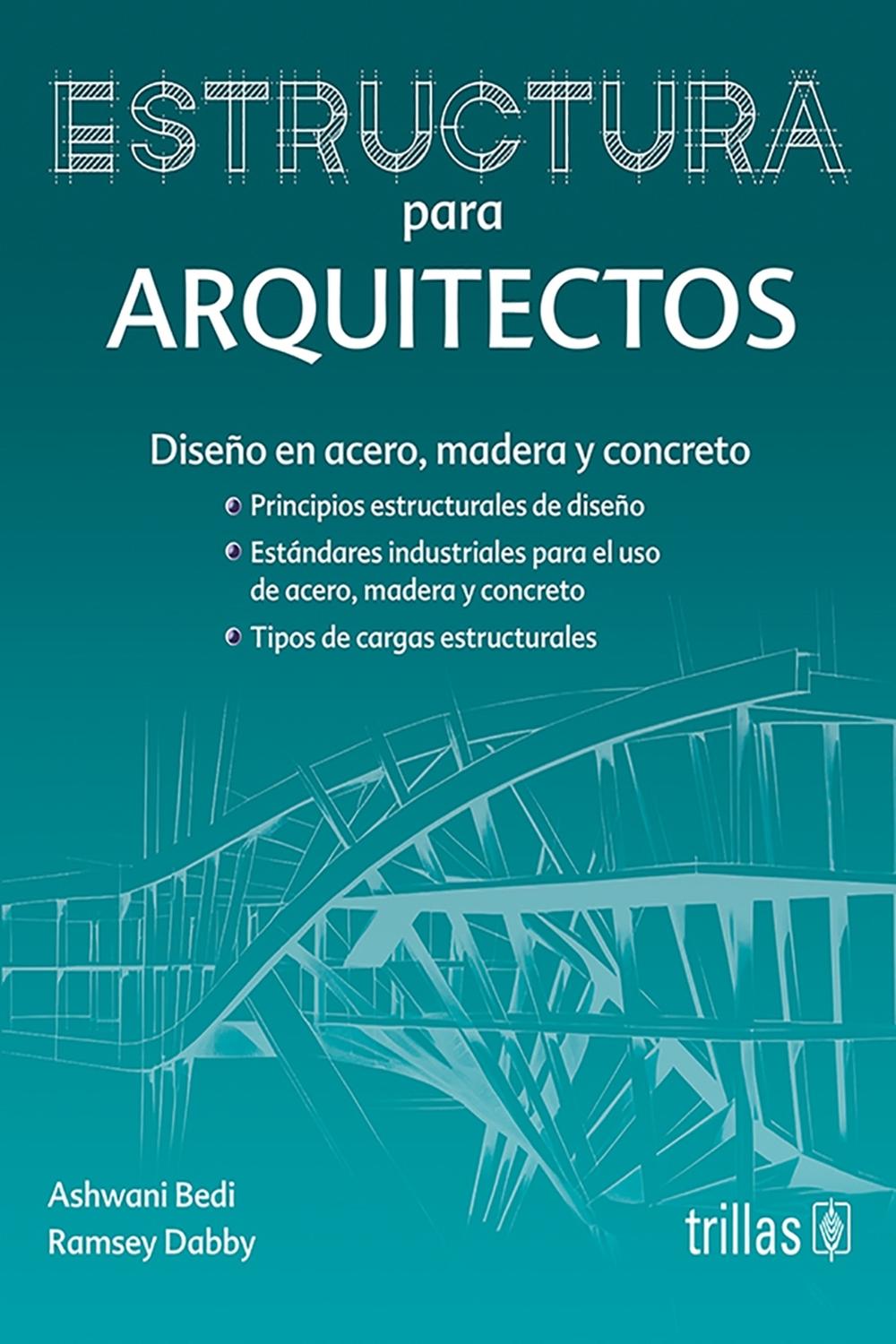 ESTRUCTURA
para
ARQUITECTOS

Diseño en acero, madera y concreto

Principios estructurales de diseño

Estándares industriales para el uso de acero, madera y concreto

Tipos de cargas estructurales

Ashwani Bedi
Ramsey Dabby

trillas